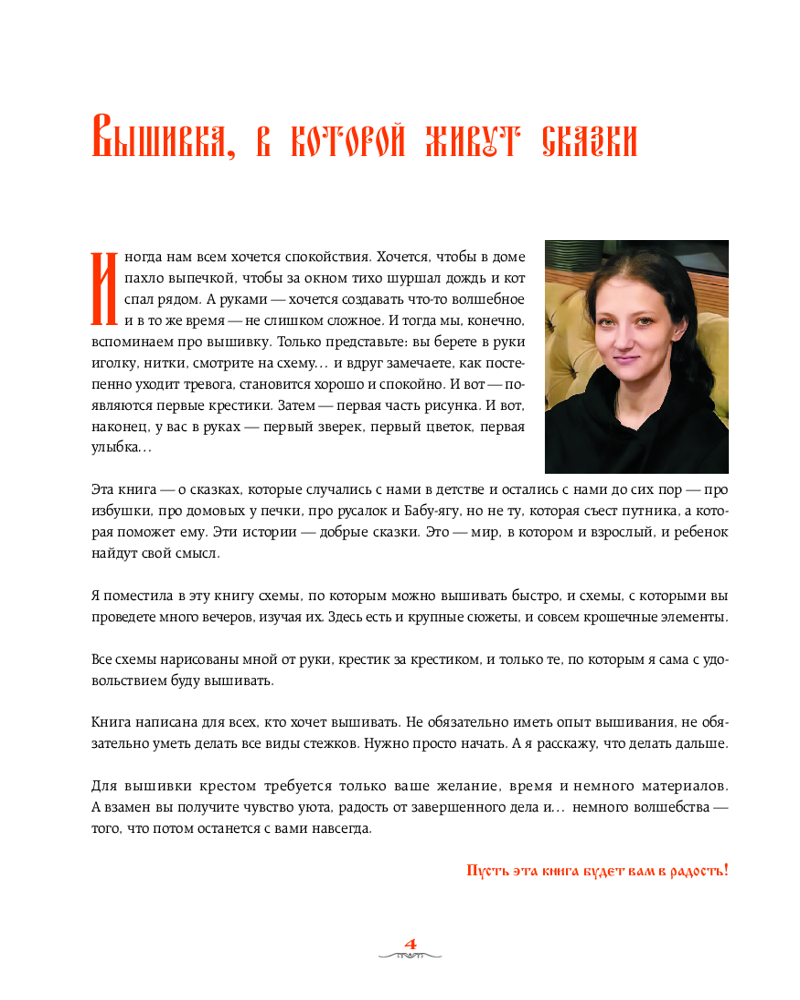 Вышивка, в которой живут сказки

Иногда нам всем хочется спокойствия. Хочется, чтобы в доме пахло выпечкой, чтобы за окном тихо шуршал дождь и кот спал рядом. А руками — хочется создавать что-то волшебное и в то же время — не слишком сложное. И тогда мы, конечно, вспоминаем про вышивку. Только представьте: вы берете в руки иголку, нитки, смотрите на схему… и вдруг замечаете, как постепенно уходит тревога, становится хорошо и спокойно. И вот — появляются первые крестики. Затем — первая часть рисунка. И вот, наконец, у вас в руках — первый зверек, первый цветок, первая улыбка…

Эта книга — о сказках, которые случались с нами в детстве и остались с нами до сих пор — про избушки, про домовых у печки, про русалок и Бабу-ягу, но не ту, которая съест путника, а которая поможет ему. Эти истории — добрые сказки. Это — мир, в котором и взрослый, и ребенок найдут свой смысл.

Я поместила в эту книгу схемы, по которым можно вышивать быстро, и схемы, с которыми вы проведете много вечеров, изучая их. Здесь есть и крупные сюжеты, и совсем крошечные элементы.

Все схемы нарисованы мной от руки, крестик за крестиком, и только те, по которым я сама с удовольствием буду вышивать.

Книга написана для всех, кто хочет вышивать. Не обязательно иметь опыт вышивания, не обязательно уметь делать все виды стежков. Нужно просто начать. А я расскажу, что делать дальше.

Для вышивки крестом требуется только ваше желание, время и немного материалов. А взамен вы получите чувство уюта, радость от завершенного дела и… немного волшебства — того, что потом останется с вами навсегда.

Пусть эта книга будет вам в радость!

4